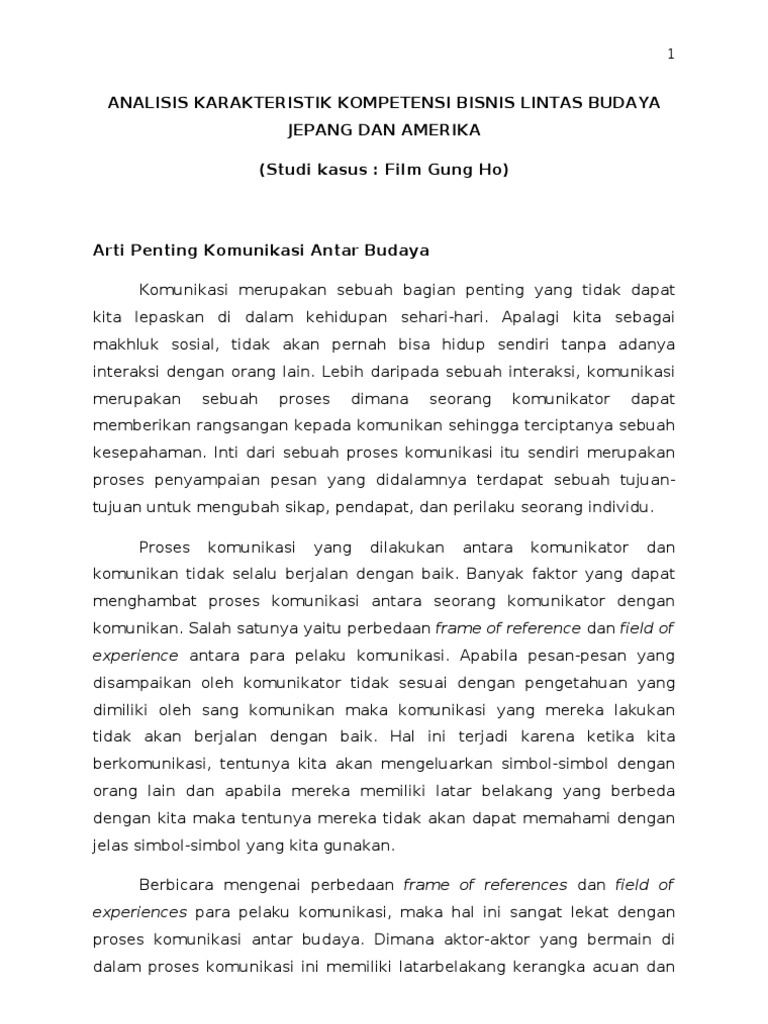 1

ANALISIS KARAKTERISTIK KOMPETENSI BISNIS LINTAS BUDAYA JEPANG DAN AMERIKA

(Studi kasus : Film Gung Ho)

Arti Penting Komunikasi Antar Budaya

Komunikasi merupakan sebuah bagian penting yang tidak dapat kita lepaskan di dalam kehidupan sehari-hari. Apalagi kita sebagai makhluk sosial, tidak akan pernah bisa hidup sendiri tanpa adanya interaksi dengan orang lain. Lebih daripada sebuah interaksi, komunikasi merupakan sebuah proses dimana seorang komunikator dapat memberikan rangsangan kepada komunikan sehingga terciptanya sebuah kesepahaman. Inti dari sebuah proses komunikasi itu sendiri merupakan proses penyampaian pesan yang didalamnya terdapat sebuah tujuan-tujuan untuk mengubah sikap, pendapat, dan perilaku seorang individu.

Proses komunikasi yang dilakukan antara komunikator dan komunikan tidak selalu berjalan dengan baik. Banyak faktor yang dapat menghambat proses komunikasi antara seorang komunikator dengan komunikan. Salah satunya yaitu perbedaan frame of reference dan field of experience antara para pelaku komunikasi. Apabila pesan-pesan yang disampaikan oleh komunikator tidak sesuai dengan pengetahuan yang dimiliki oleh sang komunikan maka komunikasi yang mereka lakukan tidak akan berjalan dengan baik. Hal ini terjadi karena ketika kita berkomunikasi, tentunya kita akan mengeluarkan simbol-simbol dengan orang lain dan apabila mereka memiliki latar belakang yang berbeda dengan kita maka tentunya mereka tidak akan dapat memahami dengan jelas simbol-simbol yang kita gunakan.

Berbicara mengenai perbedaan frame of references dan field of experiences para pelaku komunikasi, maka hal ini sangat lekat dengan proses komunikasi antar budaya. Dimana aktor-aktor yang bermain di dalam proses komunikasi ini memiliki latarbelakang kerangka acuan dan